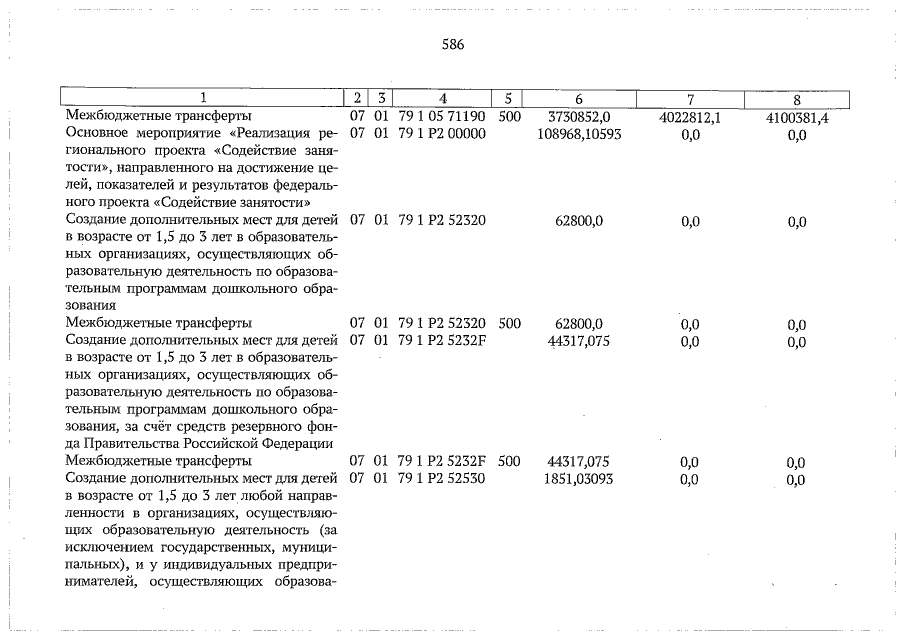 586

| 1 | 2 | 3 | 4 | 5 | 6 | 7 | 8 |
|---|---|---|---|---|---|---|---|
| Межбюджетные трансферты | 07 | 01 | 79 1 05 71190 | 500 | 3730852,0 | 4022812,1 | 4100381,4 |
| Основное мероприятие «Реализация регионального проекта «Содействие занятости», направленного на достижение целей, показателей и результатов федерального проекта «Содействие занятости» | 07 | 01 | 79 1 P2 00000 | | 108968,10593 | 0,0 | 0,0 |
| Создание дополнительных мест для детей в возрасте от 1,5 до 3 лет в образовательных организациях, осуществляющих образовательную деятельность по образовательным программам дошкольного образования | 07 | 01 | 79 1 P2 52320 | | 62800,0 | 0,0 | 0,0 |
| Межбюджетные трансферты | 07 | 01 | 79 1 P2 52320 | 500 | 62800,0 | 0,0 | 0,0 |
| Создание дополнительных мест для детей в возрасте от 1,5 до 3 лет в образовательных организациях, осуществляющих образовательную деятельность по образовательным программам дошкольного образования, за счёт средств резервного фонда Правительства Российской Федерации | 07 | 01 | 79 1 P2 5232F | | 44317,075 | 0,0 | 0,0 |
| Межбюджетные трансферты | 07 | 01 | 79 1 P2 5232F | 500 | 44317,075 | 0,0 | 0,0 |
| Создание дополнительных мест для детей в возрасте от 1,5 до 3 лет любой направленности в организациях, осуществляющих образовательную деятельность (за исключением государственных, муниципальных), и у индивидуальных предпринимателей, осуществляющих образова- | 07 | 01 | 79 1 P2 52530 | | 1851,03093 | 0,0 | 0,0 |